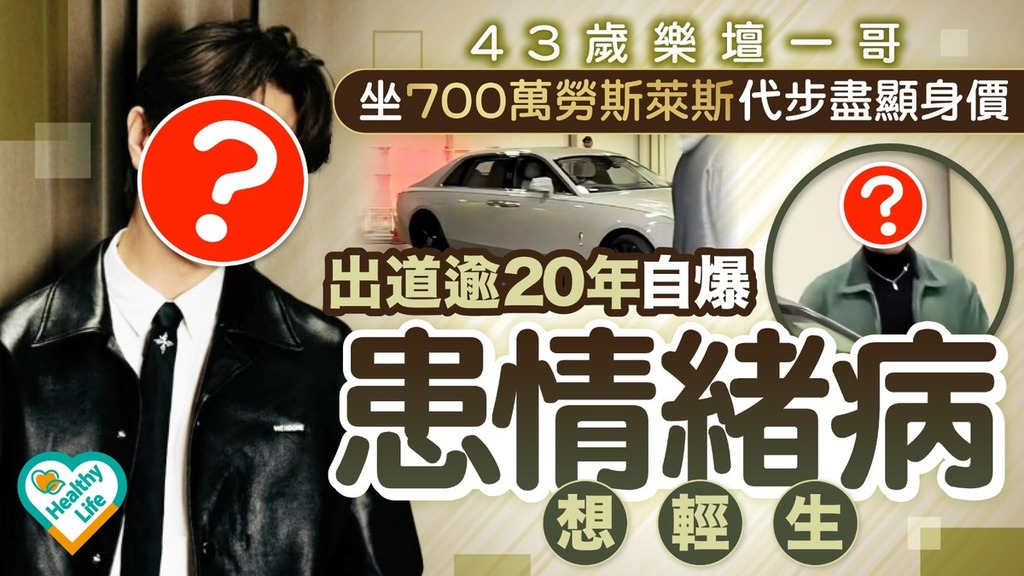 43歲樂壇一哥
坐700萬勞斯萊斯代步盡顯身價

?

?

出道逾20年自爆
患情緒病
想輕生

Healthy Life